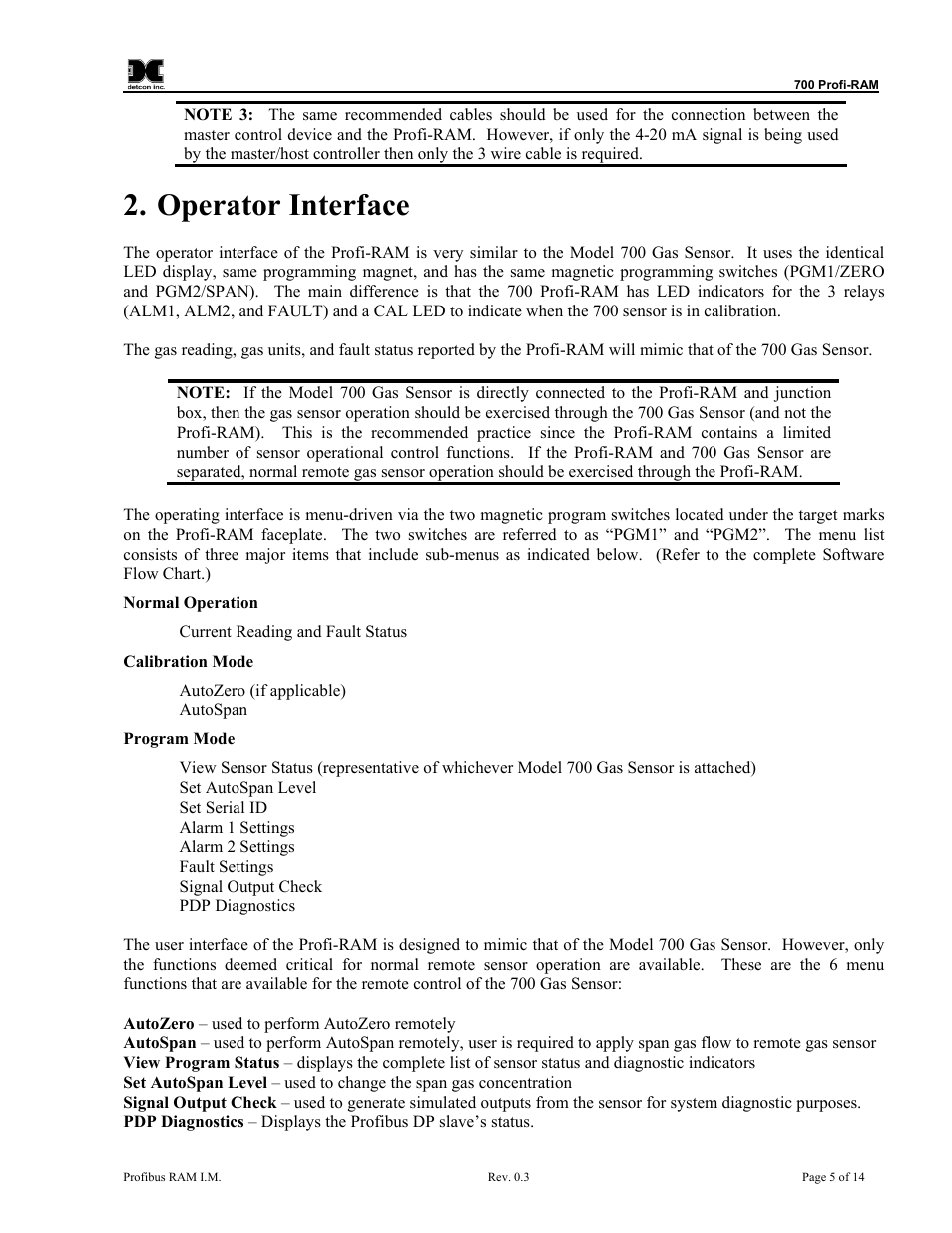 detcon inc.

700 Profi-RAM

NOTE 3: The same recommended cables should be used for the connection between the master control device and the Profi-RAM. However, if only the 4-20 mA signal is being used by the master/host controller then only the 3 wire cable is required.

2. Operator Interface

The operator interface of the Profi-RAM is very similar to the Model 700 Gas Sensor. It uses the identical LED display, same programming magnet, and has the same magnetic programming switches (PGM1/ZERO and PGM2/SPAN). The main difference is that the 700 Profi-RAM has LED indicators for the 3 relays (ALM1, ALM2, and FAULT) and a CAL LED to indicate when the 700 sensor is in calibration.

The gas reading, gas units, and fault status reported by the Profi-RAM will mimic that of the 700 Gas Sensor.

NOTE: If the Model 700 Gas Sensor is directly connected to the Profi-RAM and junction box, then the gas sensor operation should be exercised through the 700 Gas Sensor (and not the Profi-RAM). This is the recommended practice since the Profi-RAM contains a limited number of sensor operational control functions. If the Profi-RAM and 700 Gas Sensor are separated, normal remote gas sensor operation should be exercised through the Profi-RAM.

The operating interface is menu-driven via the two magnetic program switches located under the target marks on the Profi-RAM faceplate. The two switches are referred to as “PGM1” and “PGM2”. The menu list consists of three major items that include sub-menus as indicated below. (Refer to the complete Software Flow Chart.)

Normal Operation

Current Reading and Fault Status

Calibration Mode

AutoZero (if applicable)
AutoSpan

Program Mode

View Sensor Status (representative of whichever Model 700 Gas Sensor is attached)
Set AutoSpan Level
Set Serial ID
Alarm 1 Settings
Alarm 2 Settings
Fault Settings
Signal Output Check
PDP Diagnostics

The user interface of the Profi-RAM is designed to mimic that of the Model 700 Gas Sensor. However, only the functions deemed critical for normal remote sensor operation are available. These are the 6 menu functions that are available for the remote control of the 700 Gas Sensor:

AutoZero – used to perform AutoZero remotely
AutoSpan – used to perform AutoSpan remotely, user is required to apply span gas flow to remote gas sensor
View Program Status – displays the complete list of sensor status and diagnostic indicators
Set AutoSpan Level – used to change the span gas concentration
Signal Output Check – used to generate simulated outputs from the sensor for system diagnostic purposes.
PDP Diagnostics – Displays the Profibus DP slave’s status.

Profibus RAM I.M.    Rev. 0.3    Page 5 of 14